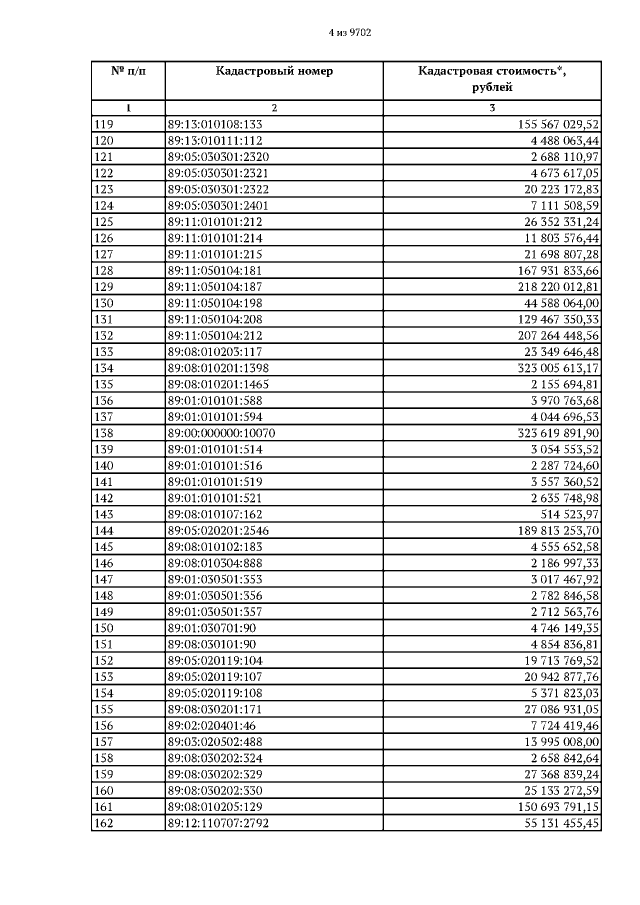 4 из 9702

| № п/п | Кадастровый номер | Кадастровая стоимость*, рублей |
|---|---|---|
| 1 | 2 | 3 |
| 119 | 89:13:010108:133 | 155 567 029,52 |
| 120 | 89:13:010111:112 | 4 488 063,44 |
| 121 | 89:05:030301:2320 | 2 688 110,97 |
| 122 | 89:05:030301:2321 | 4 673 617,05 |
| 123 | 89:05:030301:2322 | 20 223 172,83 |
| 124 | 89:05:030301:2401 | 7 111 508,59 |
| 125 | 89:11:010101:212 | 26 352 331,24 |
| 126 | 89:11:010101:214 | 11 803 576,44 |
| 127 | 89:11:010101:215 | 21 698 807,28 |
| 128 | 89:11:050104:181 | 167 931 833,66 |
| 129 | 89:11:050104:187 | 218 220 012,81 |
| 130 | 89:11:050104:198 | 44 588 064,00 |
| 131 | 89:11:050104:208 | 129 467 350,33 |
| 132 | 89:11:050104:212 | 207 264 448,56 |
| 133 | 89:08:010203:117 | 23 349 646,48 |
| 134 | 89:08:010201:1398 | 323 005 613,17 |
| 135 | 89:08:010201:1465 | 2 155 694,81 |
| 136 | 89:01:010101:588 | 3 970 763,68 |
| 137 | 89:01:010101:594 | 4 044 696,53 |
| 138 | 89:00:000000:10070 | 323 619 891,90 |
| 139 | 89:01:010101:514 | 3 054 553,52 |
| 140 | 89:01:010101:516 | 2 287 724,60 |
| 141 | 89:01:010101:519 | 3 557 360,52 |
| 142 | 89:01:010101:521 | 2 635 748,98 |
| 143 | 89:08:010107:162 | 514 523,97 |
| 144 | 89:05:020201:2546 | 189 813 253,70 |
| 145 | 89:08:010102:183 | 4 555 652,58 |
| 146 | 89:08:010304:888 | 2 186 997,33 |
| 147 | 89:01:030501:353 | 3 017 467,92 |
| 148 | 89:01:030501:356 | 2 782 846,58 |
| 149 | 89:01:030501:357 | 2 712 563,76 |
| 150 | 89:01:030701:90 | 4 746 149,35 |
| 151 | 89:08:030101:90 | 4 854 836,81 |
| 152 | 89:05:020119:104 | 19 713 769,52 |
| 153 | 89:05:020119:107 | 20 942 877,76 |
| 154 | 89:05:020119:108 | 5 371 823,03 |
| 155 | 89:08:030201:171 | 27 086 931,05 |
| 156 | 89:02:020401:46 | 7 724 419,46 |
| 157 | 89:03:020502:488 | 13 995 008,00 |
| 158 | 89:08:030202:324 | 2 658 842,64 |
| 159 | 89:08:030202:329 | 27 368 839,24 |
| 160 | 89:08:030202:330 | 25 133 272,59 |
| 161 | 89:08:010205:129 | 150 693 791,15 |
| 162 | 89:12:110707:2792 | 55 131 455,45 |